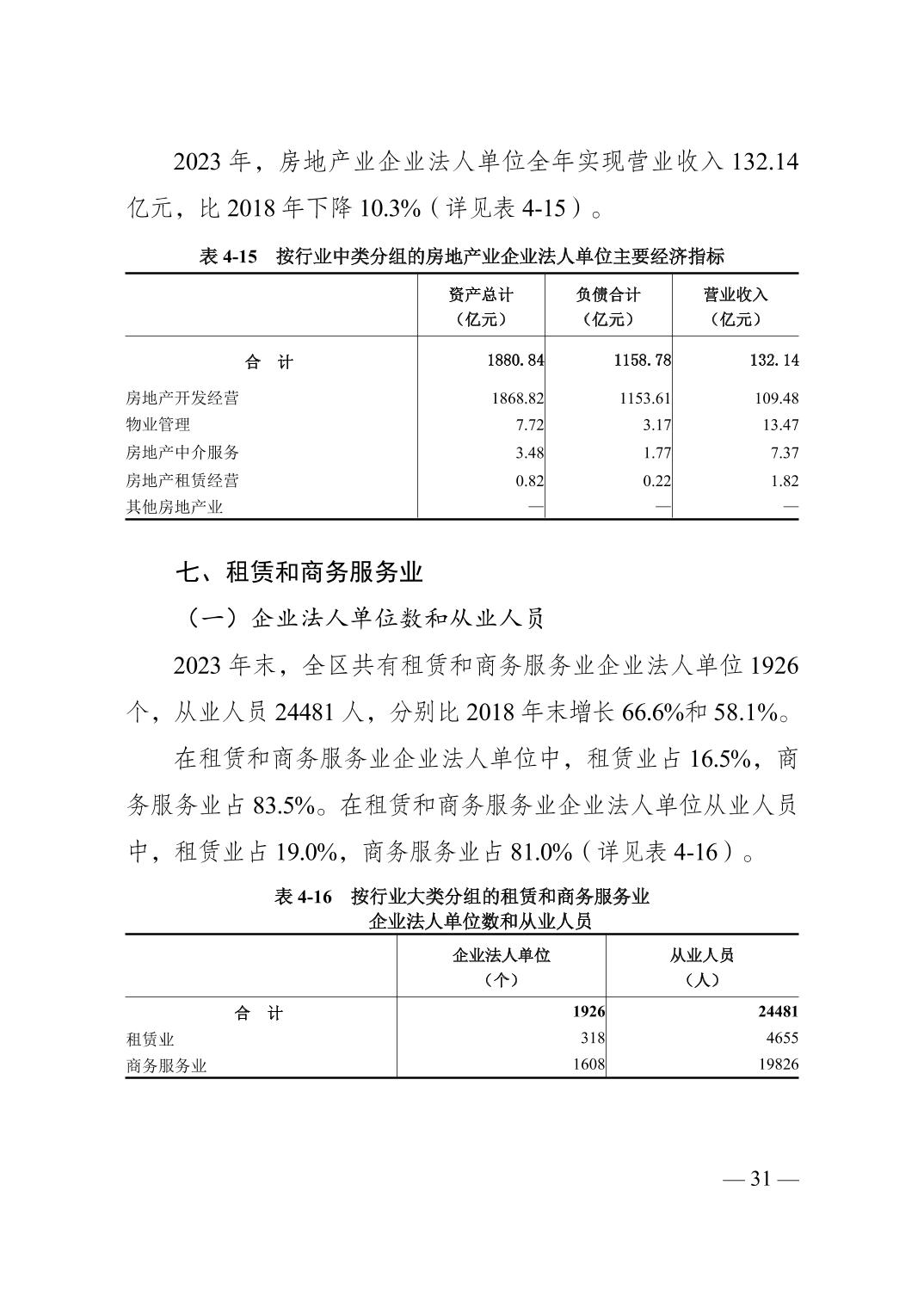 2023 年，房地产业企业法人单位全年实现营业收入 132.14 亿元，比 2018 年下降 10.3%（详见表 4-15）。

表 4-15　按行业中类分组的房地产业企业法人单位主要经济指标

|  | 资产总计（亿元） | 负债合计（亿元） | 营业收入（亿元） |
|---|---|---|---|
| 合　计 | 1880.84 | 1158.78 | 132.14 |
| 房地产开发经营 | 1868.82 | 1153.61 | 109.48 |
| 物业管理 | 7.72 | 3.17 | 13.47 |
| 房地产中介服务 | 3.48 | 1.77 | 7.37 |
| 房地产租赁经营 | 0.82 | 0.22 | 1.82 |
| 其他房地产业 | — | — | — |

七、租赁和商务服务业

（一）企业法人单位数和从业人员

2023 年末，全区共有租赁和商务服务业企业法人单位 1926 个，从业人员 24481 人，分别比 2018 年末增长 66.6%和 58.1%。

在租赁和商务服务业企业法人单位中，租赁业占 16.5%，商务服务业占 83.5%。在租赁和商务服务业企业法人单位从业人员中，租赁业占 19.0%，商务服务业占 81.0%（详见表 4-16）。

表 4-16　按行业大类分组的租赁和商务服务业企业法人单位数和从业人员

|  | 企业法人单位（个） | 从业人员（人） |
|---|---|---|
| 合　计 | 1926 | 24481 |
| 租赁业 | 318 | 4655 |
| 商务服务业 | 1608 | 19826 |

— 31 —